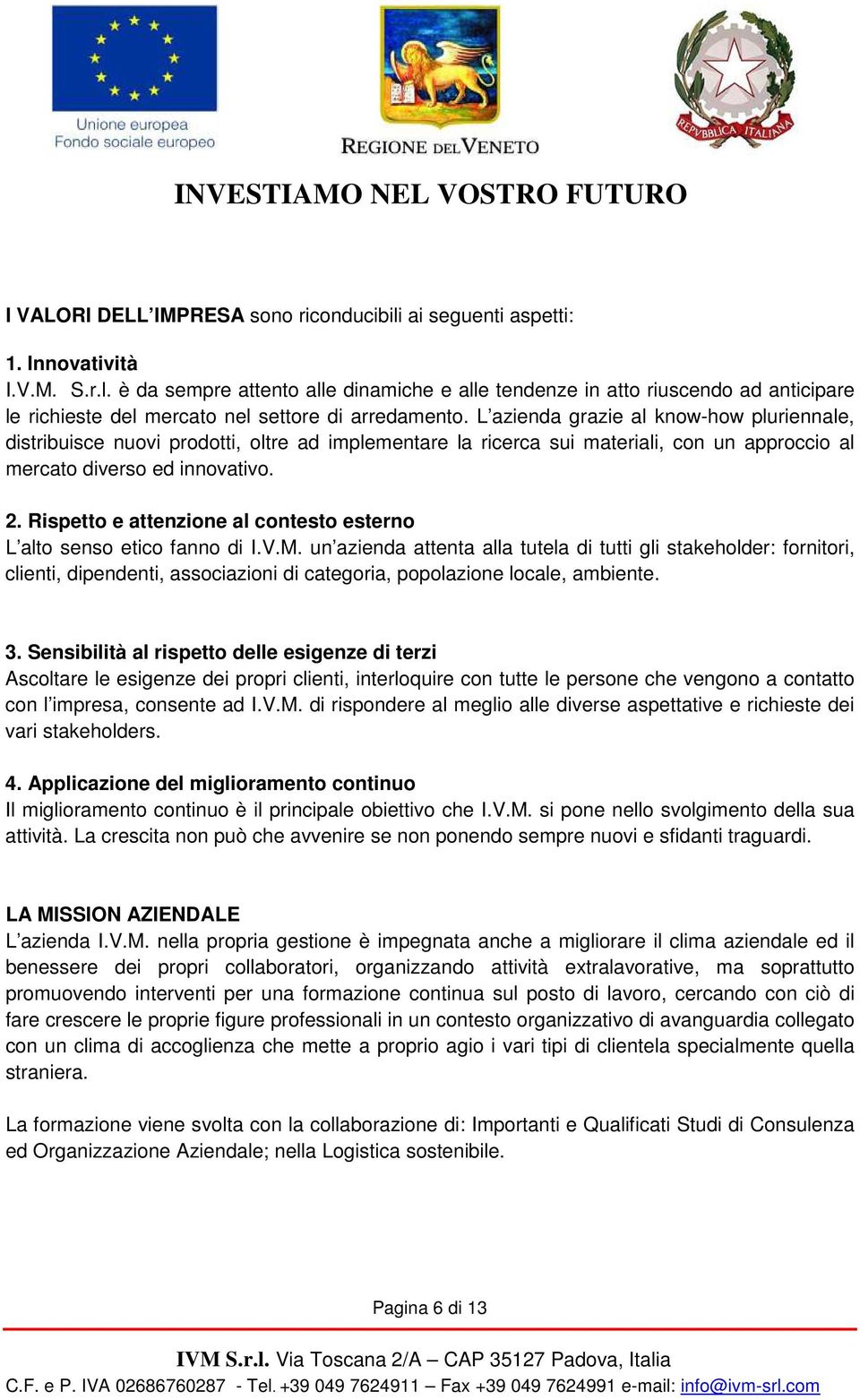 Unione europea
Fondo sociale europeo

REGIONE DEL VENETO

REPVBBLICA ITALIANA

INVESTIAMO NEL VOSTRO FUTURO

I VALORI DELL'IMPRESA sono riconducibili ai seguenti aspetti:

1. Innovatività
I.V.M. S.r.l. è da sempre attento alle dinamiche e alle tendenze in atto riuscendo ad anticipare le richieste del mercato nel settore di arredamento. L'azienda grazie al know-how pluriennale, distribuisce nuovi prodotti, oltre ad implementare la ricerca sui materiali, con un approccio al mercato diverso ed innovativo.

2. Rispetto e attenzione al contesto esterno
L'alto senso etico fanno di I.V.M. un'azienda attenta alla tutela di tutti gli stakeholder: fornitori, clienti, dipendenti, associazioni di categoria, popolazione locale, ambiente.

3. Sensibilità al rispetto delle esigenze di terzi
Ascoltare le esigenze dei propri clienti, interloquire con tutte le persone che vengono a contatto con l'impresa, consente ad I.V.M. di rispondere al meglio alle diverse aspettative e richieste dei vari stakeholders.

4. Applicazione del miglioramento continuo
Il miglioramento continuo è il principale obiettivo che I.V.M. si pone nello svolgimento della sua attività. La crescita non può che avvenire se non ponendo sempre nuovi e sfidanti traguardi.

LA MISSION AZIENDALE
L'azienda I.V.M. nella propria gestione è impegnata anche a migliorare il clima aziendale ed il benessere dei propri collaboratori, organizzando attività extralavorative, ma soprattutto promuovendo interventi per una formazione continua sul posto di lavoro, cercando con ciò di fare crescere le proprie figure professionali in un contesto organizzativo di avanguardia collegato con un clima di accoglienza che mette a proprio agio i vari tipi di clientela specialmente quella straniera.

La formazione viene svolta con la collaborazione di: Importanti e Qualificati Studi di Consulenza ed Organizzazione Aziendale; nella Logistica sostenibile.

Pagina 6 di 13

IVM S.r.l. Via Toscana 2/A – CAP 35127 Padova, Italia
C.F. e P. IVA 02686760287 - Tel. +39 049 7624911 – Fax +39 049 7624991 e-mail: info@ivm-srl.com